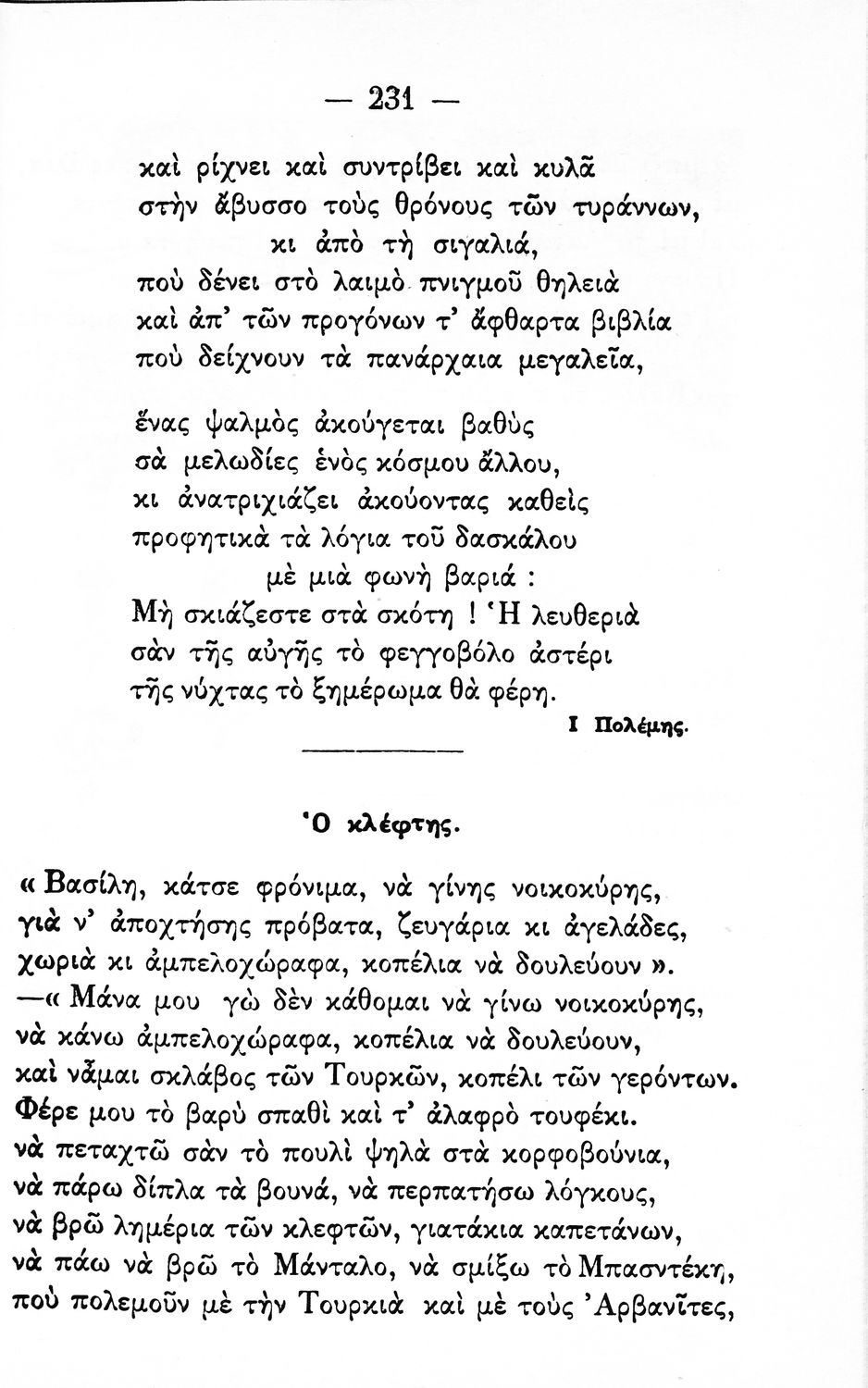 — 231 —

καὶ ρίχνει καὶ συντρίβει καὶ κυλᾶ
στὴν ἄβυσσο τοὺς θρόνους τῶν τυράννων,
κι ἀπὸ τὴ σιγαλιά,
ποὺ δένει στὸ λαιμὸ πνιγμοῦ θηλειὰ
καὶ ἀπ' τῶν προγόνων τ' ἄφθαρτα βιβλία
ποὺ δείχνουν τὰ πανάρχαια μεγαλεῖα,

ἕνας ψαλμὸς ἀκούγεται βαθὺς
σὰ μελωδίες ἑνὸς κόσμου ἄλλου,
κι ἀνατριχιάζει ἀκούοντας καθεὶς
προφητικὰ τὰ λόγια τοῦ δασκάλου
μὲ μιὰ φωνὴ βαριά :
Μὴ σκιάζεστε στὰ σκότη ! Ἡ λευθεριὰ
σὰν τῆς αὐγῆς τὸ φεγγοβόλο ἀστέρι
τῆς νύχτας τὸ ξημέρωμα θὰ φέρῃ.

Ι Πολέμης.

Ὁ κλέφτης.

« Βασίλη, κάτσε φρόνιμα, νὰ γίνῃς νοικοκύρης,
γιὰ ν' ἀποχτήσῃς πρόβατα, ζευγάρια κι ἀγελάδες,
χωριὰ κι ἀμπελοχώραφα, κοπέλια νὰ δουλεύουν ».
—« Μάνα μου γὼ δὲν κάθομαι νὰ γίνω νοικοκύρης,
νὰ κάνω ἀμπελοχώραφα, κοπέλια νὰ δουλεύουν,
καὶ νἆμαι σκλάβος τῶν Τουρκῶν, κοπέλι τῶν γερόντων.
Φέρε μου τὸ βαρὺ σπαθὶ καὶ τ' ἀλαφρὸ τουφέκι.
νὰ πεταχτῶ σὰν τὸ πουλὶ ψηλὰ στὰ κορφοβούνια,
νὰ πάρω δίπλα τὰ βουνά, νὰ περπατήσω λόγκους,
νὰ βρῶ λημέρια τῶν κλεφτῶν, γιατάκια καπετάνων,
νὰ πάω νὰ βρῶ τὸ Μάνταλο, νὰ σμίξω τὸ Μπασντέκη,
ποὺ πολεμοῦν μὲ τὴν Τουρκιὰ καὶ μὲ τοὺς Ἀρβανῖτες,